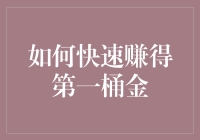 如何快速赚得第一桶金